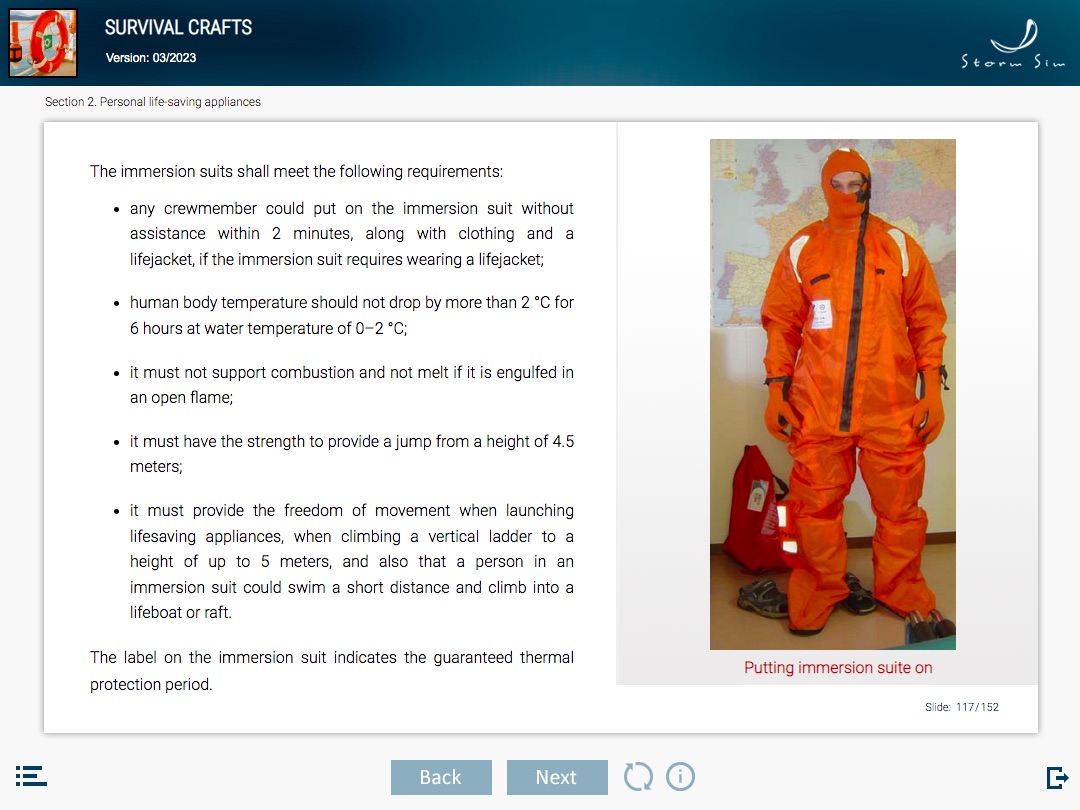 SURVIVAL CRAFTS
Version: 03/2023

Storm Sim

Section 2. Personal life-saving appliances

The immersion suits shall meet the following requirements:

- any crewmember could put on the immersion suit without assistance within 2 minutes, along with clothing and a lifejacket, if the immersion suit requires wearing a lifejacket;
- human body temperature should not drop by more than 2 °C for 6 hours at water temperature of 0–2 °C;
- it must not support combustion and not melt if it is engulfed in an open flame;
- it must have the strength to provide a jump from a height of 4.5 meters;
- it must provide the freedom of movement when launching lifesaving appliances, when climbing a vertical ladder to a height of up to 5 meters, and also that a person in an immersion suit could swim a short distance and climb into a lifeboat or raft.

The label on the immersion suit indicates the guaranteed thermal protection period.

Putting immersion suite on

Slide: 117/152

Back Next